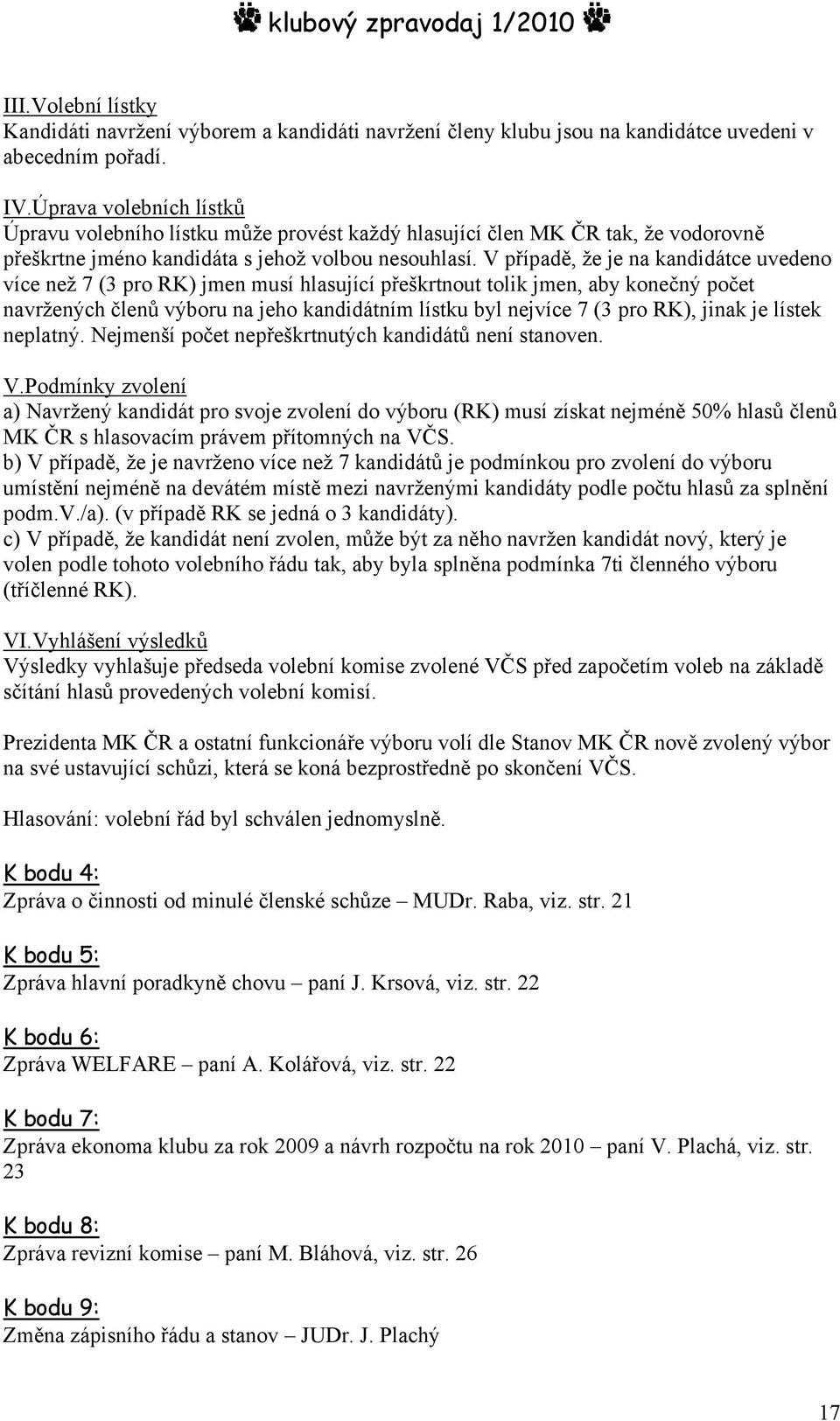 klubový zpravodaj 1/2010

III.Volební lístky
Kandidáti navržení výborem a kandidáti navržení členy klubu jsou na kandidátce uvedeni v abecedním pořadí.

IV.Úprava volebních lístků
Úpravu volebního lístku může provést každý hlasující člen MK ČR tak, že vodorovně přeškrtne jméno kandidáta s jehož volbou nesouhlasí. V případě, že je na kandidátce uvedeno více než 7 (3 pro RK) jmen musí hlasující přeškrtnout tolik jmen, aby konečný počet navržených členů výboru na jeho kandidátním lístku byl nejvíce 7 (3 pro RK), jinak je lístek neplatný. Nejmenší počet nepřeškrtnutých kandidátů není stanoven.

V.Podmínky zvolení
a) Navržený kandidát pro svoje zvolení do výboru (RK) musí získat nejméně 50% hlasů členů MK ČR s hlasovacím právem přítomných na VČS.
b) V případě, že je navrženo více než 7 kandidátů je podmínkou pro zvolení do výboru umístění nejméně na devátém místě mezi navrženými kandidáty podle počtu hlasů za splnění podm.V./a). (v případě RK se jedná o 3 kandidáty).
c) V případě, že kandidát není zvolen, může být za něho navržen kandidát nový, který je volen podle tohoto volebního řádu tak, aby byla splněna podmínka 7ti členného výboru (tříčlenné RK).

VI.Vyhlášení výsledků
Výsledky vyhlašuje předseda volební komise zvolené VČS před započetím voleb na základě sčítání hlasů provedených volební komisí.

Prezidenta MK ČR a ostatní funkcionáře výboru volí dle Stanov MK ČR nově zvolený výbor na své ustavující schůzi, která se koná bezprostředně po skončení VČS.

Hlasování: volební řád byl schválen jednomyslně.

K bodu 4:
Zpráva o činnosti od minulé členské schůze – MUDr. Raba, viz. str. 21

K bodu 5:
Zpráva hlavní poradkyně chovu – paní J. Krsová, viz. str. 22

K bodu 6:
Zpráva WELFARE – paní A. Kolářová, viz. str. 22

K bodu 7:
Zpráva ekonoma klubu za rok 2009 a návrh rozpočtu na rok 2010 – paní V. Plachá, viz. str. 23

K bodu 8:
Zpráva revizní komise – paní M. Bláhová, viz. str. 26

K bodu 9:
Změna zápisního řádu a stanov – JUDr. J. Plachý

17